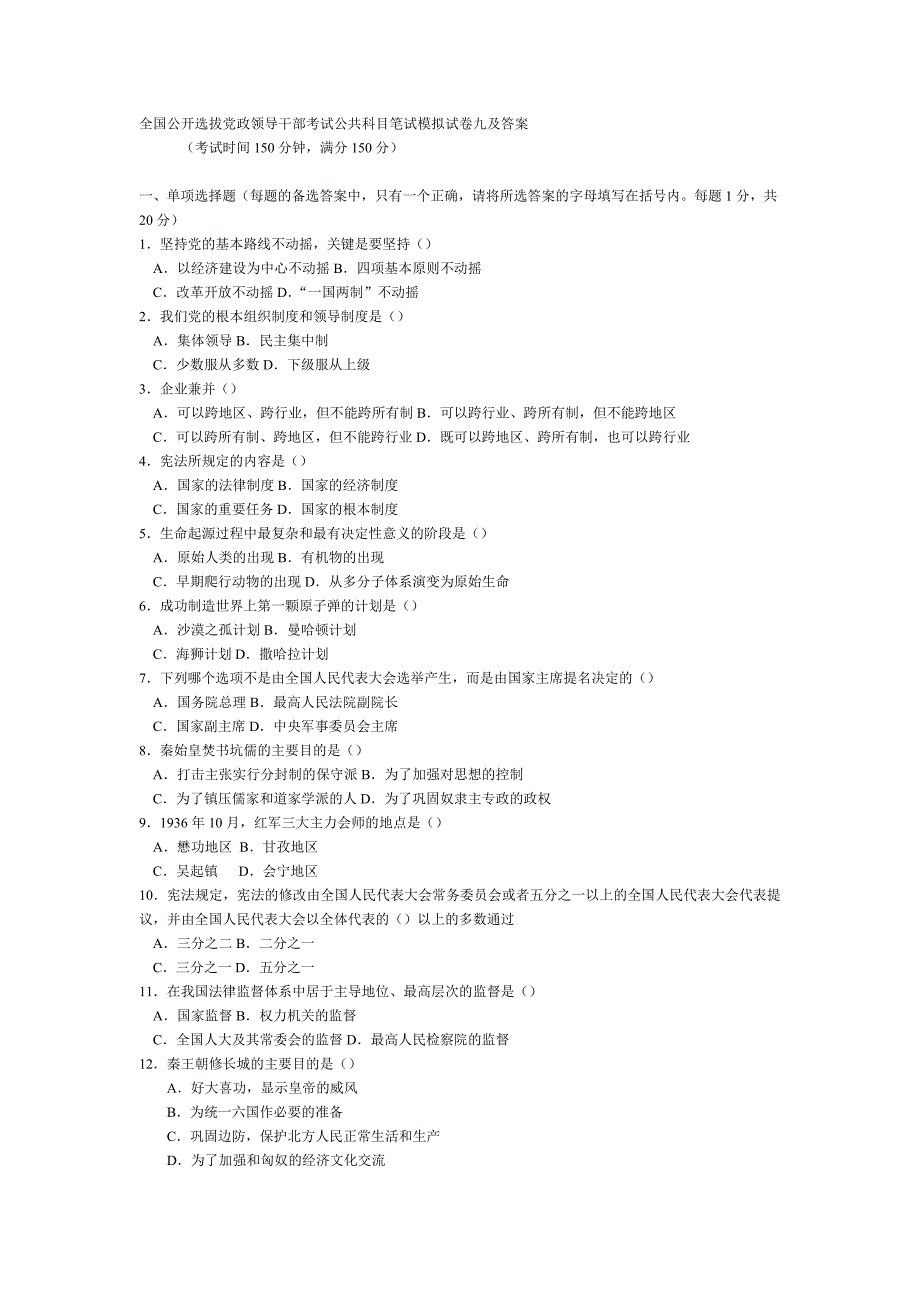 全国公开选拔党政领导干部考试公共科目笔试模拟试卷九及答案
（考试时间 150 分钟，满分 150 分）

一、单项选择题（每题的备选答案中，只有一个正确，请将所选答案的字母填写在括号内。每题 1 分，共 20 分）
1．坚持党的基本路线不动摇，关键是要坚持（）
A．以经济建设为中心不动摇 B．四项基本原则不动摇
C．改革开放不动摇 D．“一国两制”不动摇
2．我们党的根本组织制度和领导制度是（）
A．集体领导 B．民主集中制
C．少数服从多数 D．下级服从上级
3．企业兼并（）
A．可以跨地区、跨行业，但不能跨所有制 B．可以跨行业、跨所有制，但不能跨地区
C．可以跨所有制、跨地区，但不能跨行业 D．既可以跨地区、跨所有制，也可以跨行业
4．宪法所规定的内容是（）
A．国家的法律制度 B．国家的经济制度
C．国家的重要任务 D．国家的根本制度
5．生命起源过程中最复杂和最有决定性意义的阶段是（）
A．原始人类的出现 B．有机物的出现
C．早期爬行动物的出现 D．从多分子体系演变为原始生命
6．成功制造世界上第一颗原子弹的计划是（）
A．沙漠之孤计划 B．曼哈顿计划
C．海狮计划 D．撒哈拉计划
7．下列哪个选项不是由全国人民代表大会选举产生，而是由国家主席提名决定的（）
A．国务院总理 B．最高人民法院副院长
C．国家副主席 D．中央军事委员会主席
8．秦始皇焚书坑儒的主要目的是（）
A．打击主张实行分封制的保守派 B．为了加强对思想的控制
C．为了镇压儒家和道家学派的人 D．为了巩固奴隶主专政的政权
9．1936 年 10 月，红军三大主力会师的地点是（）
A．懋功地区 B．甘孜地区
C．吴起镇 D．会宁地区
10．宪法规定，宪法的修改由全国人民代表大会常务委员会或者五分之一以上的全国人民代表大会代表提议，并由全国人民代表大会以全体代表的（）以上的多数通过
A．三分之二 B．二分之一
C．三分之一 D．五分之一
11．在我国法律监督体系中居于主导地位、最高层次的监督是（）
A．国家监督 B．权力机关的监督
C．全国人大及其常委会的监督 D．最高人民检察院的监督
12．秦王朝修长城的主要目的是（）
A．好大喜功，显示皇帝的威风
B．为统一六国作必要的准备
C．巩固边防，保护北方人民正常生活和生产
D．为了加强和匈奴的经济文化交流